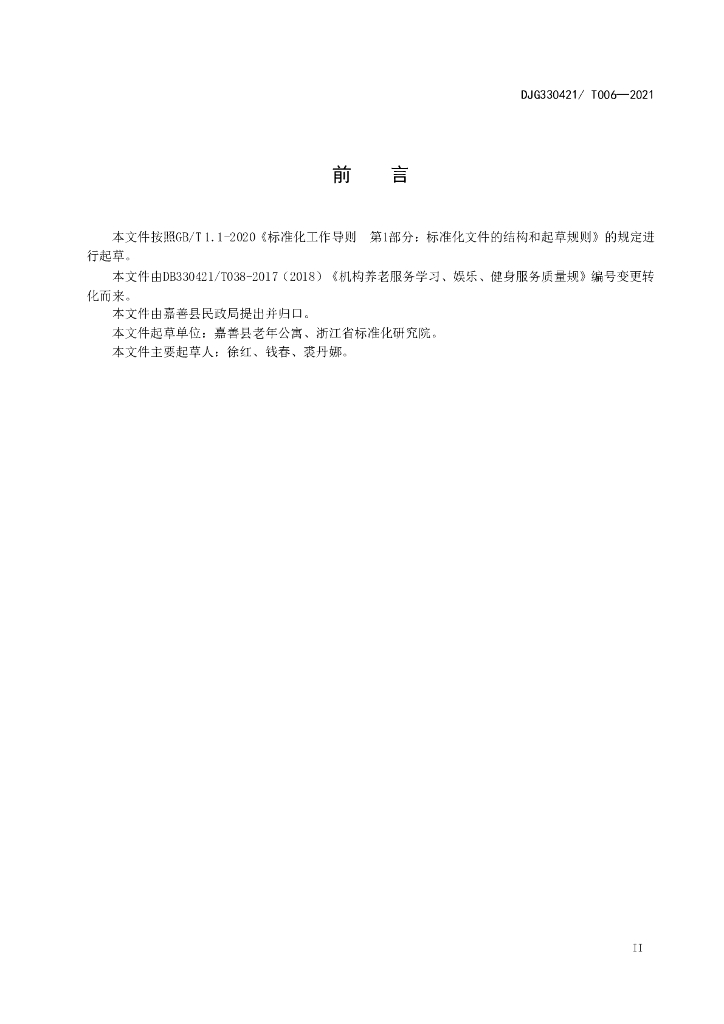 DJG330421/ T006—2021

前 言

本文件按照GB/T 1.1-2020《标准化工作导则 第1部分：标准化文件的结构和起草规则》的规定进行起草。

本文件由DB330421/T038-2017（2018）《机构养老服务学习、娱乐、健身服务质量规》编号变更转化而来。

本文件由嘉善县民政局提出并归口。

本文件起草单位：嘉善县老年公寓、浙江省标准化研究院。

本文件主要起草人：徐红、钱春、裘丹娜。

II